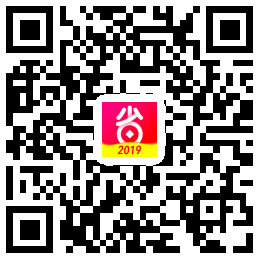 省
2019